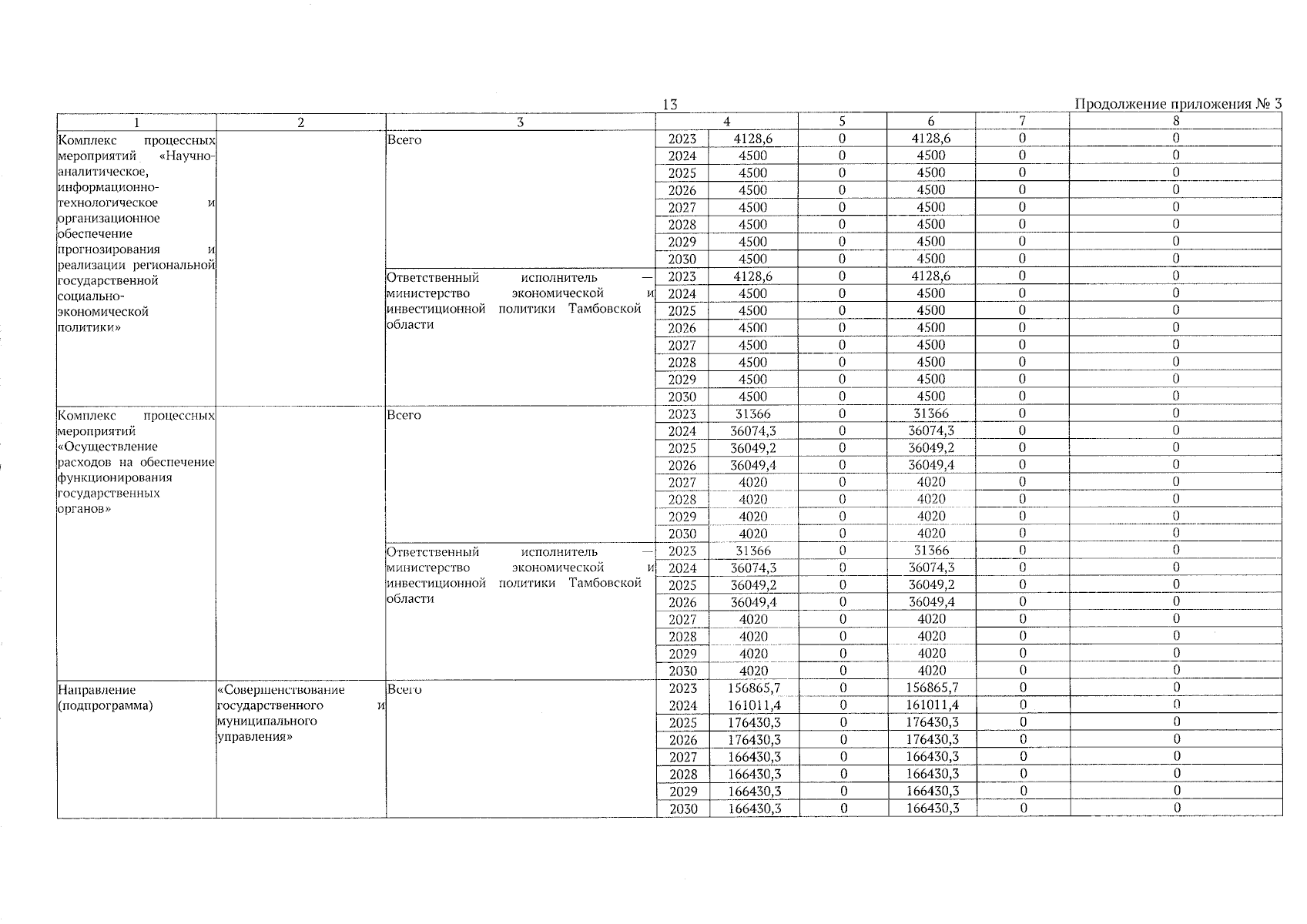 13

Продолжение приложения № 3

| 1 | 2 | 3 | 4 | | 5 | 6 | 7 | 8 |
|---|---|---|---|---|---|---|---|---|
| Комплекс процессных мероприятий «Научно-аналитическое, информационно-технологическое и организационное обеспечение прогнозирования и реализации региональной государственной социально-экономической политики» | | Всего | 2023 | 4128,6 | 0 | 4128,6 | 0 | 0 |
| | | | 2024 | 4500 | 0 | 4500 | 0 | 0 |
| | | | 2025 | 4500 | 0 | 4500 | 0 | 0 |
| | | | 2026 | 4500 | 0 | 4500 | 0 | 0 |
| | | | 2027 | 4500 | 0 | 4500 | 0 | 0 |
| | | | 2028 | 4500 | 0 | 4500 | 0 | 0 |
| | | | 2029 | 4500 | 0 | 4500 | 0 | 0 |
| | | | 2030 | 4500 | 0 | 4500 | 0 | 0 |
| | | Ответственный исполнитель — министерство экономической и инвестиционной политики Тамбовской области | 2023 | 4128,6 | 0 | 4128,6 | 0 | 0 |
| | | | 2024 | 4500 | 0 | 4500 | 0 | 0 |
| | | | 2025 | 4500 | 0 | 4500 | 0 | 0 |
| | | | 2026 | 4500 | 0 | 4500 | 0 | 0 |
| | | | 2027 | 4500 | 0 | 4500 | 0 | 0 |
| | | | 2028 | 4500 | 0 | 4500 | 0 | 0 |
| | | | 2029 | 4500 | 0 | 4500 | 0 | 0 |
| | | | 2030 | 4500 | 0 | 4500 | 0 | 0 |
| Комплекс процессных мероприятий «Осуществление расходов на обеспечение функционирования государственных органов» | | Всего | 2023 | 31366 | 0 | 31366 | 0 | 0 |
| | | | 2024 | 36074,3 | 0 | 36074,3 | 0 | 0 |
| | | | 2025 | 36049,2 | 0 | 36049,2 | 0 | 0 |
| | | | 2026 | 36049,4 | 0 | 36049,4 | 0 | 0 |
| | | | 2027 | 4020 | 0 | 4020 | 0 | 0 |
| | | | 2028 | 4020 | 0 | 4020 | 0 | 0 |
| | | | 2029 | 4020 | 0 | 4020 | 0 | 0 |
| | | | 2030 | 4020 | 0 | 4020 | 0 | 0 |
| | | Ответственный исполнитель — министерство экономической и инвестиционной политики Тамбовской области | 2023 | 31366 | 0 | 31366 | 0 | 0 |
| | | | 2024 | 36074,3 | 0 | 36074,3 | 0 | 0 |
| | | | 2025 | 36049,2 | 0 | 36049,2 | 0 | 0 |
| | | | 2026 | 36049,4 | 0 | 36049,4 | 0 | 0 |
| | | | 2027 | 4020 | 0 | 4020 | 0 | 0 |
| | | | 2028 | 4020 | 0 | 4020 | 0 | 0 |
| | | | 2029 | 4020 | 0 | 4020 | 0 | 0 |
| | | | 2030 | 4020 | 0 | 4020 | 0 | 0 |
| Направление (подпрограмма) | «Совершенствование государственного и муниципального управления» | Всего | 2023 | 156865,7 | 0 | 156865,7 | 0 | 0 |
| | | | 2024 | 161011,4 | 0 | 161011,4 | 0 | 0 |
| | | | 2025 | 176430,3 | 0 | 176430,3 | 0 | 0 |
| | | | 2026 | 176430,3 | 0 | 176430,3 | 0 | 0 |
| | | | 2027 | 166430,3 | 0 | 166430,3 | 0 | 0 |
| | | | 2028 | 166430,3 | 0 | 166430,3 | 0 | 0 |
| | | | 2029 | 166430,3 | 0 | 166430,3 | 0 | 0 |
| | | | 2030 | 166430,3 | 0 | 166430,3 | 0 | 0 |